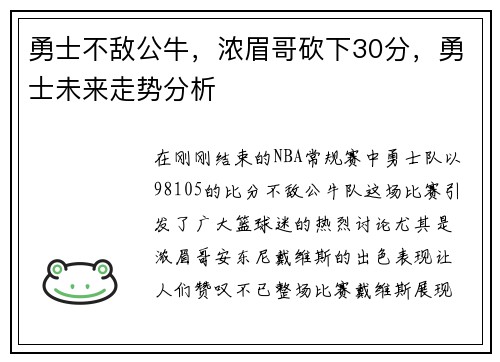 勇士不敌公牛，浓眉哥砍下30分，勇士未来走势分析

在刚刚结束的NBA常规赛中勇士队以98105的比分不敌公牛队这场比赛引发了广大篮球迷的热烈讨论尤其是浓眉哥安东尼戴维斯的出色表现让人们赞叹不已整场比赛戴维斯展现